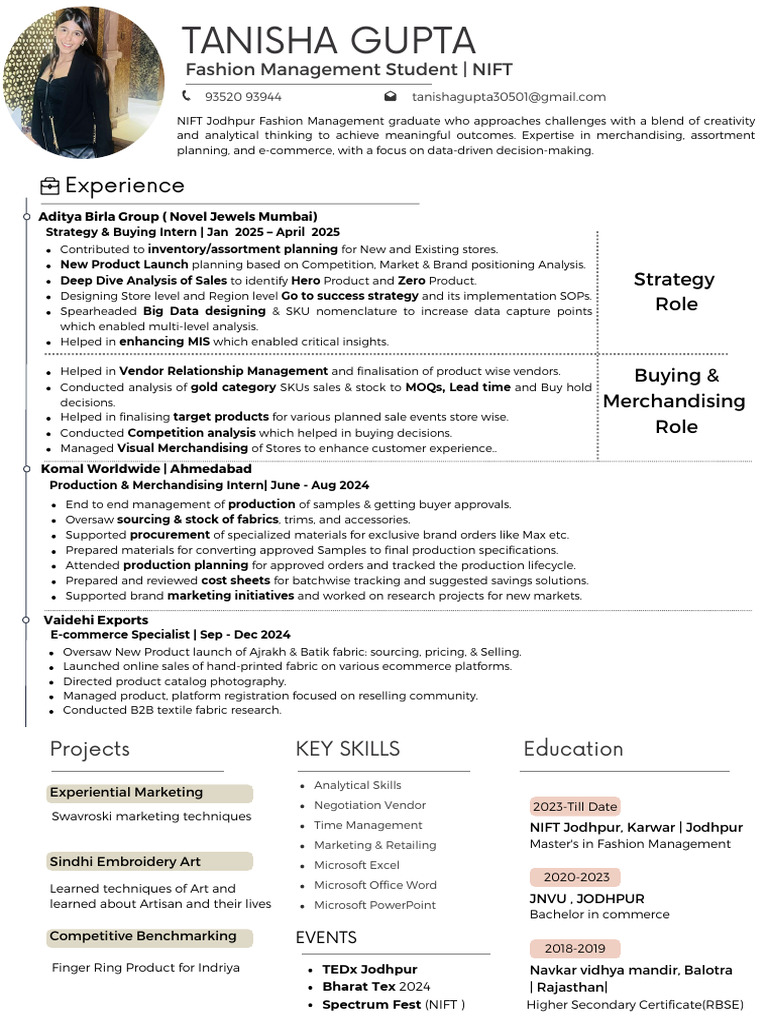 TANISHA GUPTA
Fashion Management Student | NIFT

93520 93944

tanishagupta30501@gmail.com

NIFT Jodhpur Fashion Management graduate who approaches challenges with a blend of creativity and analytical thinking to achieve meaningful outcomes. Expertise in merchandising, assortment planning, and e-commerce, with a focus on data-driven decision-making.

Experience

Aditya Birla Group ( Novel Jewels Mumbai)
Strategy & Buying Intern | Jan 2025 – April 2025

- Contributed to inventory/assortment planning for New and Existing stores.
- New Product Launch planning based on Competition, Market & Brand positioning Analysis.
- Deep Dive Analysis of Sales to identify Hero Product and Zero Product.
- Designing Store level and Region level Go to success strategy and its implementation SOPs.
- Spearheaded Big Data designing & SKU nomenclature to increase data capture points which enabled multi-level analysis.
- Helped in enhancing MIS which enabled critical insights.

Strategy Role

- Helped in Vendor Relationship Management and finalisation of product wise vendors.
- Conducted analysis of gold category SKUs sales & stock to MOQs, Lead time and Buy hold decisions.
- Helped in finalising target products for various planned sale events store wise.
- Conducted Competition analysis which helped in buying decisions.
- Managed Visual Merchandising of Stores to enhance customer experience..

Buying & Merchandising Role

Komal Worldwide | Ahmedabad
Production & Merchandising Intern| June - Aug 2024

- End to end management of production of samples & getting buyer approvals.
- Oversaw sourcing & stock of fabrics, trims, and accessories.
- Supported procurement of specialized materials for exclusive brand orders like Max etc.
- Prepared materials for converting approved Samples to final production specifications.
- Attended production planning for approved orders and tracked the production lifecycle.
- Prepared and reviewed cost sheets for batchwise tracking and suggested savings solutions.
- Supported brand marketing initiatives and worked on research projects for new markets.

Vaidehi Exports
E-commerce Specialist | Sep - Dec 2024

- Oversaw New Product launch of Ajrakh & Batik fabric: sourcing, pricing, & Selling.
- Launched online sales of hand-printed fabric on various ecommerce platforms.
- Directed product catalog photography.
- Managed product, platform registration focused on reselling community.
- Conducted B2B textile fabric research.

Projects

Experiential Marketing
Swavroski marketing techniques

Sindhi Embroidery Art
Learned techniques of Art and learned about Artisan and their lives

Competitive Benchmarking
Finger Ring Product for Indriya

KEY SKILLS

- Analytical Skills
- Negotiation Vendor
- Time Management
- Marketing & Retailing
- Microsoft Excel
- Microsoft Office Word
- Microsoft PowerPoint

EVENTS

- TEDx Jodhpur
- Bharat Tex 2024
- Spectrum Fest (NIFT )

Education

2023-Till Date
NIFT Jodhpur, Karwar | Jodhpur
Master's in Fashion Management

2020-2023
JNVU , JODHPUR
Bachelor in commerce

2018-2019
Navkar vidhya mandir, Balotra | Rajasthan|
Higher Secondary Certificate(RBSE)